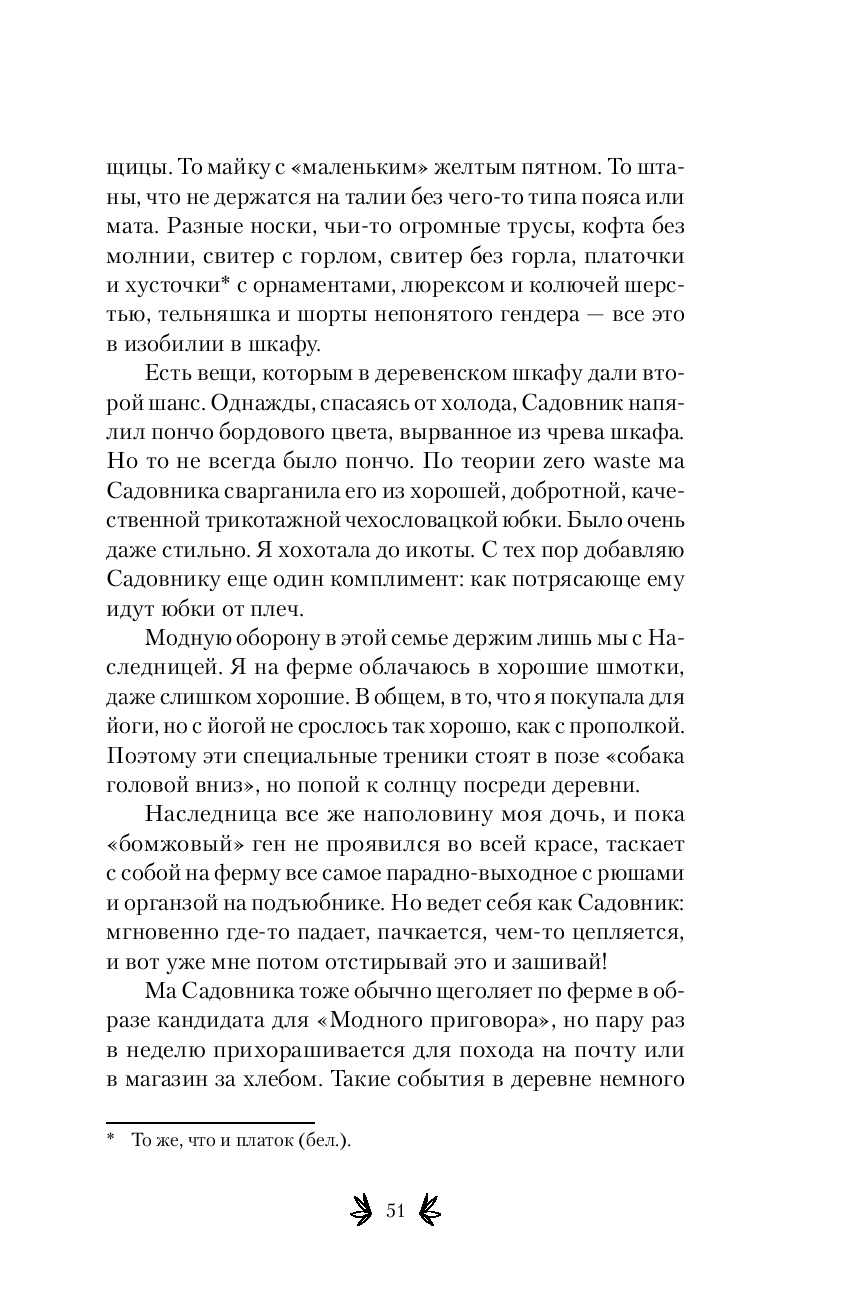 щицы. То майку с «маленьким» желтым пятном. То штаны, что не держатся на талии без чего-то типа пояса или мата. Разные носки, чьи-то огромные трусы, кофта без молнии, свитер с горлом, свитер без горла, платочки и хусточки* с орнаментами, люрексом и колючей шерстью, тельняшка и шорты непонятого гендера — все это в изобилии в шкафу.

Есть вещи, которым в деревенском шкафу дали второй шанс. Однажды, спасаясь от холода, Садовник напялил пончо бордового цвета, вырванное из чрева шкафа. Но то не всегда было пончо. По теории zero waste ма Садовника сварганила его из хорошей, добротной, качественной трикотажной чехословацкой юбки. Было очень даже стильно. Я хохотала до икоты. С тех пор добавляю Садовнику еще один комплимент: как потрясающе ему идут юбки от плеч.

Модную оборону в этой семье держим лишь мы с Наследницей. Я на ферме облачаюсь в хорошие шмотки, даже слишком хорошие. В общем, в то, что я покупала для йоги, но с йогой не срослось так хорошо, как с прополкой. Поэтому эти специальные треники стоят в позе «собака головой вниз», но попой к солнцу посреди деревни.

Наследница все же наполовину моя дочь, и пока «бомжовый» ген не проявился во всей красе, таскает с собой на ферму все самое парадно-выходное с рюшами и органзой на подъюбнике. Но ведет себя как Садовник: мгновенно где-то падает, пачкается, чем-то цепляется, и вот уже мне потом отстирывай это и зашивай!

Ма Садовника тоже обычно щеголяет по ферме в образе кандидата для «Модного приговора», но пару раз в неделю прихорашивается для похода на почту или в магазин за хлебом. Такие события в деревне немного

* То же, что и платок (бел.).

51